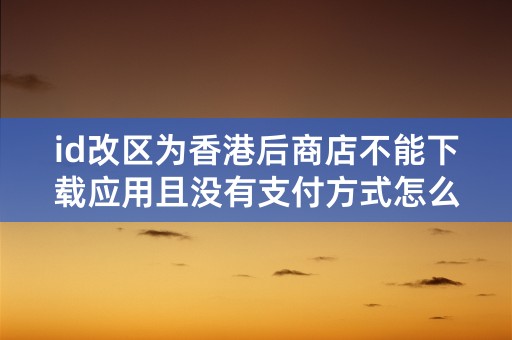 id改区为香港后商店不能下载应用且没有支付方式怎么